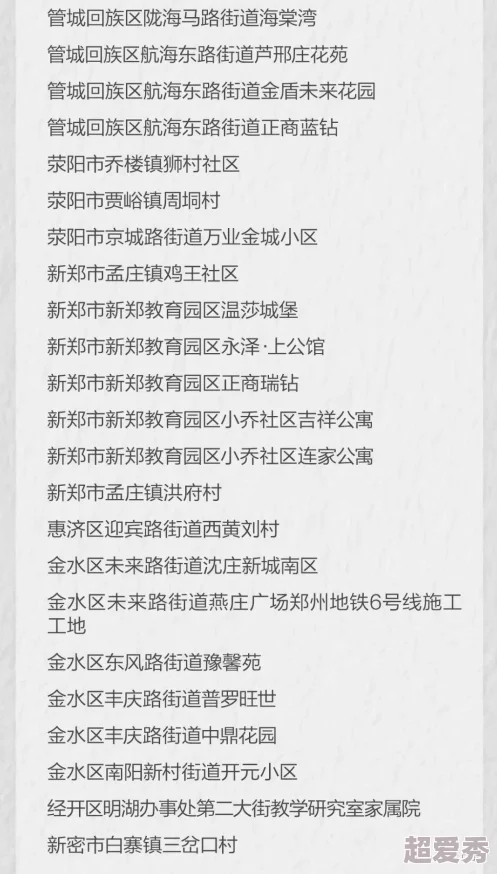 管城回族区陇海马路街道海棠湾
管城回族区航海东路街道芦邢庄花苑
管城回族区航海东路街道金盾未来花园
管城回族区航海东路街道正商蓝钻
荥阳市乔楼镇狮村社区
荥阳市贾峪镇周垌村
荥阳市京城路街道万业金城小区
新郑市孟庄镇鸡王社区
新郑市新郑教育园区温莎城堡
新郑市新郑教育园区永泽·上公馆
新郑市新郑教育园区正商瑞钻
新郑市新郑教育园区小乔社区吉祥公寓
新郑市新郑教育园区小乔社区连家公寓
新郑市孟庄镇洪府村
惠济区迎宾路街道西黄刘村
金水区未来路街道沈庄新城南区
金水区未来路街道燕庄广场郑州地铁6号线施工工地
金水区东风路街道豫馨苑
金水区丰庆路街道普罗旺世
金水区丰庆路街道中鼎花园
金水区南阳新村街道开元小区
经开区明湖办事处第二大街教学研究室家属院
新密市白寨镇三岔口村
超爱秀